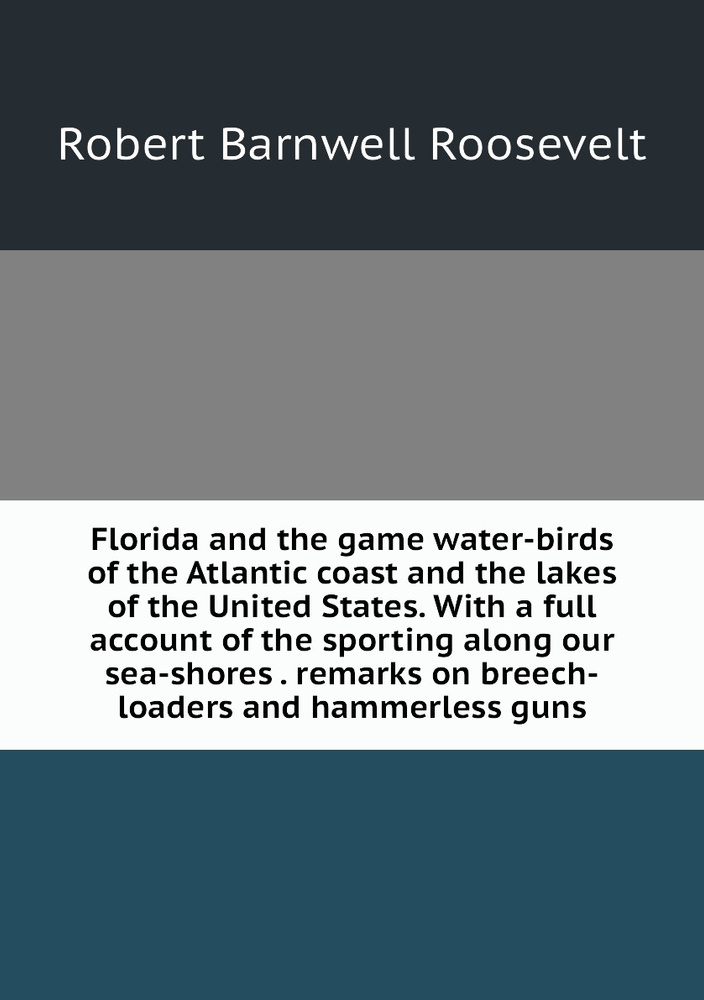 Robert Barnwell Roosevelt

Florida and the game water-birds of the Atlantic coast and the lakes of the United States. With a full account of the sporting along our sea-shores . remarks on breech-loaders and hammerless guns